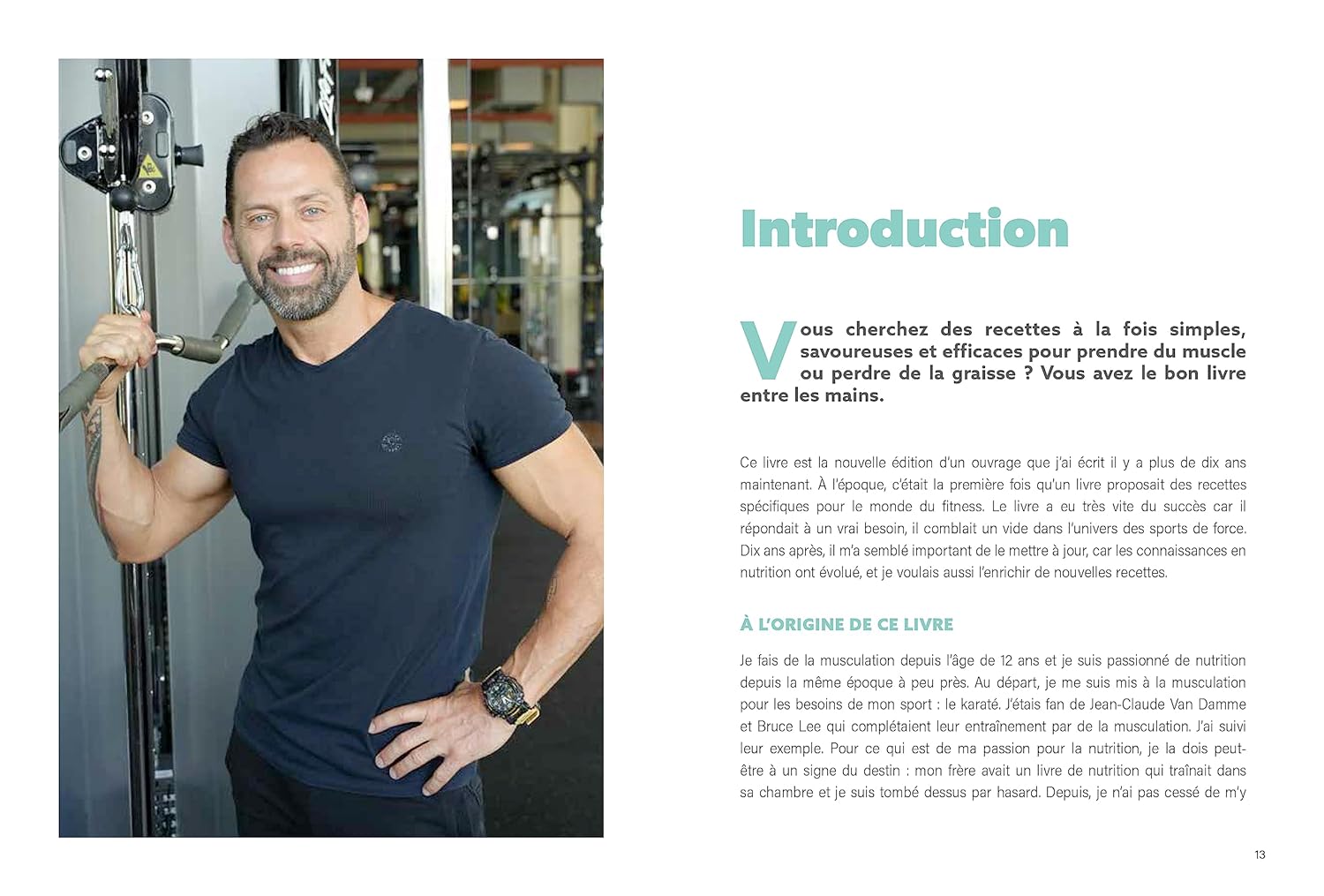 Introduction

Vous cherchez des recettes à la fois simples, savoureuses et efficaces pour prendre du muscle ou perdre de la graisse ? Vous avez le bon livre entre les mains.

Ce livre est la nouvelle édition d'un ouvrage que j'ai écrit il y a plus de dix ans maintenant. À l'époque, c'était la première fois qu'un livre proposait des recettes spécifiques pour le monde du fitness. Le livre a eu très vite du succès car il répondait à un vrai besoin, il comblait un vide dans l'univers des sports de force. Dix ans après, il m'a semblé important de le mettre à jour, car les connaissances en nutrition ont évolué, et je voulais aussi l'enrichir de nouvelles recettes.

À L'ORIGINE DE CE LIVRE

Je fais de la musculation depuis l'âge de 12 ans et je suis passionné de nutrition depuis la même époque à peu près. Au départ, je me suis mis à la musculation pour les besoins de mon sport : le karaté. J'étais fan de Jean-Claude Van Damme et Bruce Lee qui complétaient leur entraînement par de la musculation. J'ai suivi leur exemple. Pour ce qui est de ma passion pour la nutrition, je la dois peut-être à un signe du destin : mon frère avait un livre de nutrition qui traînait dans sa chambre et je suis tombé dessus par hasard. Depuis, je n'ai pas cessé de m'y

13